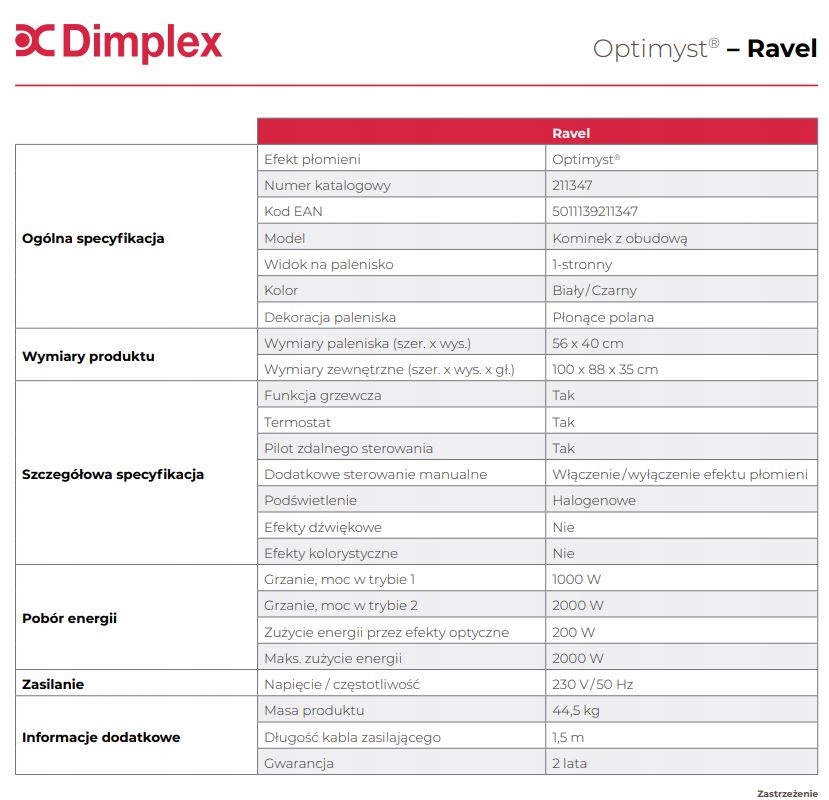 Dimplex

Optimyst® – Ravel

| | | Ravel |
|---|---|---|
| Ogólna specyfikacja | Efekt płomieni | Optimyst® |
| | Numer katalogowy | 211347 |
| | Kod EAN | 5011139211347 |
| | Model | Kominek z obudową |
| | Widok na palenisko | 1-stronny |
| | Kolor | Biały/Czarny |
| | Dekoracja paleniska | Płonące polana |
| Wymiary produktu | Wymiary paleniska (szer. x wys.) | 56 x 40 cm |
| | Wymiary zewnętrzne (szer. x wys. x gł.) | 100 x 88 x 35 cm |
| Szczegółowa specyfikacja | Funkcja grzewcza | Tak |
| | Termostat | Tak |
| | Pilot zdalnego sterowania | Tak |
| | Dodatkowe sterowanie manualne | Włączenie/wyłączenie efektu płomieni |
| | Podświetlenie | Halogenowe |
| | Efekty dźwiękowe | Nie |
| | Efekty kolorystyczne | Nie |
| Pobór energii | Grzanie, moc w trybie 1 | 1000 W |
| | Grzanie, moc w trybie 2 | 2000 W |
| | Zużycie energii przez efekty optyczne | 200 W |
| | Maks. zużycie energii | 2000 W |
| Zasilanie | Napięcie / częstotliwość | 230 V/50 Hz |
| Informacje dodatkowe | Masa produktu | 44,5 kg |
| | Długość kabla zasilającego | 1,5 m |
| | Gwarancja | 2 lata |

Zastrzeżenie